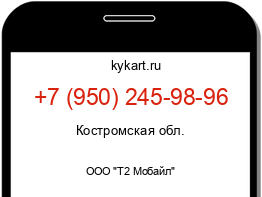 kykart.ru

+7 (950) 245-98-96

Костромская обл.

ООО "Т2 Мобайл"